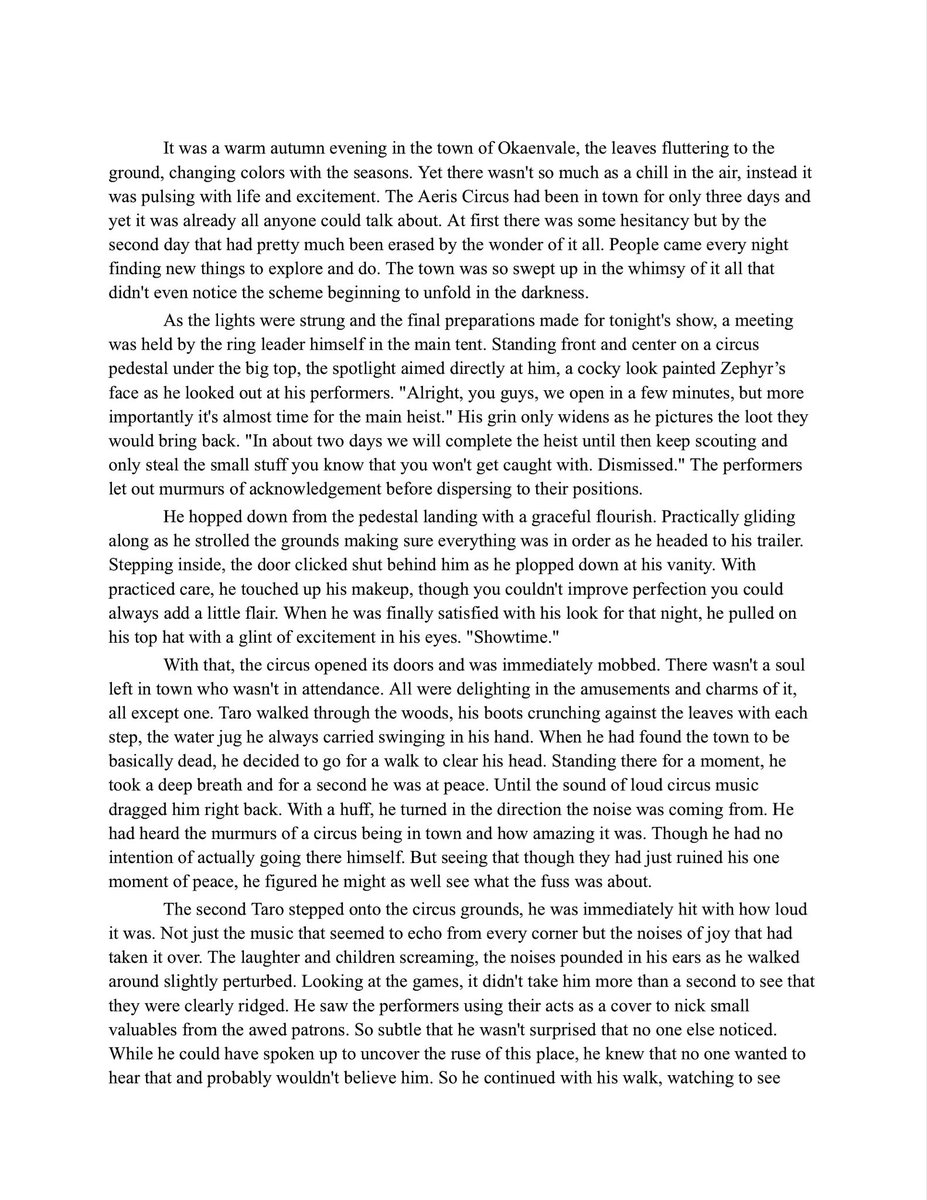 It was a warm autumn evening in the town of Okaenvale, the leaves fluttering to the ground, changing colors with the seasons. Yet there wasn't so much as a chill in the air, instead it was pulsing with life and excitement. The Aeris Circus had been in town for only three days and yet it was already all anyone could talk about. At first there was some hesitancy but by the second day that had pretty much been erased by the wonder of it all. People came every night finding new things to explore and do. The town was so swept up in the whimsy of it all that didn't even notice the scheme beginning to unfold in the darkness.

As the lights were strung and the final preparations made for tonight's show, a meeting was held by the ring leader himself in the main tent. Standing front and center on a circus pedestal under the big top, the spotlight aimed directly at him, a cocky look painted Zephyr's face as he looked out at his performers. "Alright, you guys, we open in a few minutes, but more importantly it's almost time for the main heist." His grin only widens as he pictures the loot they would bring back. "In about two days we will complete the heist until then keep scouting and only steal the small stuff you know that you won't get caught with. Dismissed." The performers let out murmurs of acknowledgement before dispersing to their positions.

He hopped down from the pedestal landing with a graceful flourish. Practically gliding along as he strolled the grounds making sure everything was in order as he headed to his trailer. Stepping inside, the door clicked shut behind him as he plopped down at his vanity. With practiced care, he touched up his makeup, though you couldn't improve perfection you could always add a little flair. When he was finally satisfied with his look for that night, he pulled on his top hat with a glint of excitement in his eyes. "Showtime."

With that, the circus opened its doors and was immediately mobbed. There wasn't a soul left in town who wasn't in attendance. All were delighting in the amusements and charms of it, all except one. Taro walked through the woods, his boots crunching against the leaves with each step, the water jug he always carried swinging in his hand. When he had found the town to be basically dead, he decided to go for a walk to clear his head. Standing there for a moment, he took a deep breath and for a second he was at peace. Until the sound of loud circus music dragged him right back. With a huff, he turned in the direction the noise was coming from. He had heard the murmurs of a circus being in town and how amazing it was. Though he had no intention of actually going there himself. But seeing that though they had just ruined his one moment of peace, he figured he might as well see what the fuss was about.

The second Taro stepped onto the circus grounds, he was immediately hit with how loud it was. Not just the music that seemed to echo from every corner but the noises of joy that had taken it over. The laughter and children screaming, the noises pounded in his ears as he walked around slightly perturbed. Looking at the games, it didn't take him more than a second to see that they were clearly ridged. He saw the performers using their acts as a cover to nick small valuables from the awed patrons. So subtle that he wasn't surprised that no one else noticed. While he could have spoken up to uncover the ruse of this place, he knew that no one wanted to hear that and probably wouldn't believe him. So he continued with his walk, watching to see